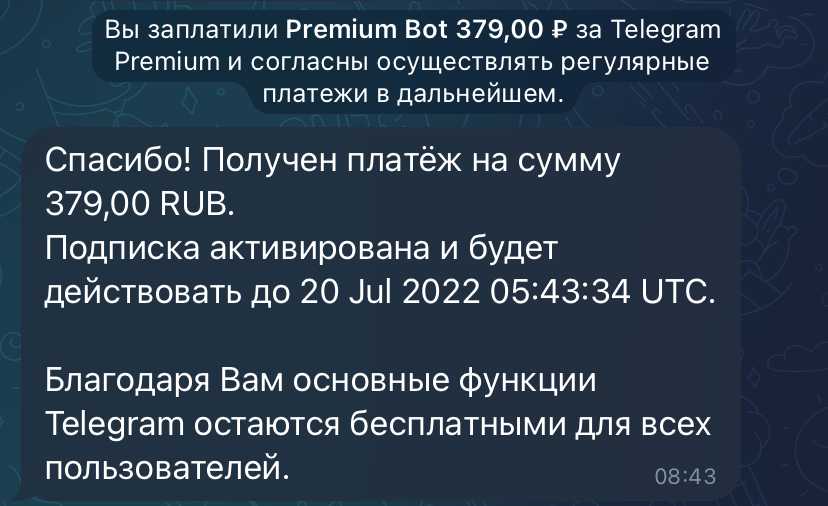 Вы заплатили Premium Bot 379,00 ₽ за Telegram Premium и согласны осуществлять регулярные платежи в дальнейшем.

Спасибо! Получен платёж на сумму 379,00 RUB.
Подписка активирована и будет действовать до 20 Jul 2022 05:43:34 UTC.

Благодаря Вам основные функции Telegram остаются бесплатными для всех пользователей.

08:43